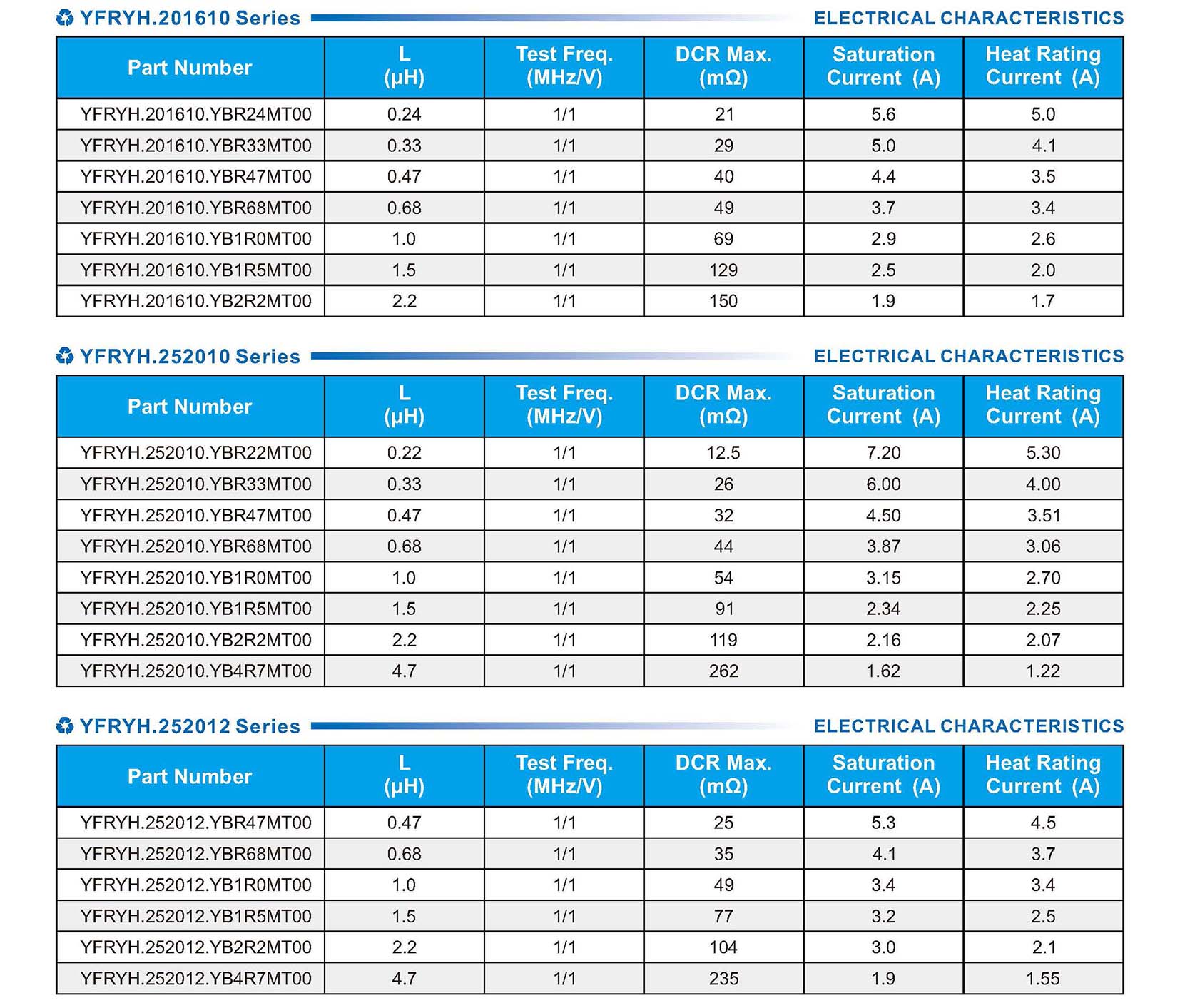 YFRYH.201610 Series ELECTRICAL CHARACTERISTICS

| Part Number | L (μH) | Test Freq. (MHz/V) | DCR Max. (mΩ) | Saturation Current (A) | Heat Rating Current (A) |
|---|---|---|---|---|---|
| YFRYH.201610.YBR24MT00 | 0.24 | 1/1 | 21 | 5.6 | 5.0 |
| YFRYH.201610.YBR33MT00 | 0.33 | 1/1 | 29 | 5.0 | 4.1 |
| YFRYH.201610.YBR47MT00 | 0.47 | 1/1 | 40 | 4.4 | 3.5 |
| YFRYH.201610.YBR68MT00 | 0.68 | 1/1 | 49 | 3.7 | 3.4 |
| YFRYH.201610.YB1R0MT00 | 1.0 | 1/1 | 69 | 2.9 | 2.6 |
| YFRYH.201610.YB1R5MT00 | 1.5 | 1/1 | 129 | 2.5 | 2.0 |
| YFRYH.201610.YB2R2MT00 | 2.2 | 1/1 | 150 | 1.9 | 1.7 |

YFRYH.252010 Series ELECTRICAL CHARACTERISTICS

| Part Number | L (μH) | Test Freq. (MHz/V) | DCR Max. (mΩ) | Saturation Current (A) | Heat Rating Current (A) |
|---|---|---|---|---|---|
| YFRYH.252010.YBR22MT00 | 0.22 | 1/1 | 12.5 | 7.20 | 5.30 |
| YFRYH.252010.YBR33MT00 | 0.33 | 1/1 | 26 | 6.00 | 4.00 |
| YFRYH.252010.YBR47MT00 | 0.47 | 1/1 | 32 | 4.50 | 3.51 |
| YFRYH.252010.YBR68MT00 | 0.68 | 1/1 | 44 | 3.87 | 3.06 |
| YFRYH.252010.YB1R0MT00 | 1.0 | 1/1 | 54 | 3.15 | 2.70 |
| YFRYH.252010.YB1R5MT00 | 1.5 | 1/1 | 91 | 2.34 | 2.25 |
| YFRYH.252010.YB2R2MT00 | 2.2 | 1/1 | 119 | 2.16 | 2.07 |
| YFRYH.252010.YB4R7MT00 | 4.7 | 1/1 | 262 | 1.62 | 1.22 |

YFRYH.252012 Series ELECTRICAL CHARACTERISTICS

| Part Number | L (μH) | Test Freq. (MHz/V) | DCR Max. (mΩ) | Saturation Current (A) | Heat Rating Current (A) |
|---|---|---|---|---|---|
| YFRYH.252012.YBR47MT00 | 0.47 | 1/1 | 25 | 5.3 | 4.5 |
| YFRYH.252012.YBR68MT00 | 0.68 | 1/1 | 35 | 4.1 | 3.7 |
| YFRYH.252012.YB1R0MT00 | 1.0 | 1/1 | 49 | 3.4 | 3.4 |
| YFRYH.252012.YB1R5MT00 | 1.5 | 1/1 | 77 | 3.2 | 2.5 |
| YFRYH.252012.YB2R2MT00 | 2.2 | 1/1 | 104 | 3.0 | 2.1 |
| YFRYH.252012.YB4R7MT00 | 4.7 | 1/1 | 235 | 1.9 | 1.55 |